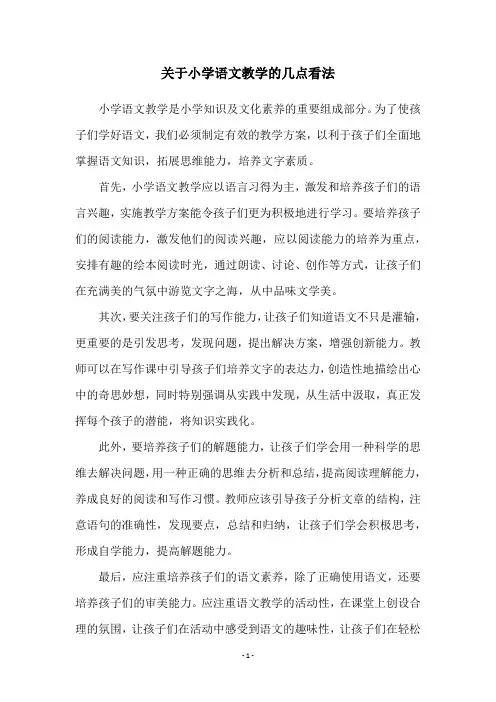 关于小学语文教学的几点看法

小学语文教学是小学知识及文化素养的重要组成部分。为了使孩子们学好语文，我们必须制定有效的教学方案，以利于孩子们全面地掌握语文知识，拓展思维能力，培养文字素质。

首先，小学语文教学应以语言习得为主，激发和培养孩子们的语言兴趣，实施教学方案能令孩子们更为积极地进行学习。要培养孩子们的阅读能力，激发他们的阅读兴趣，应以阅读能力的培养为重点，安排有趣的绘本阅读时光，通过朗读、讨论、创作等方式，让孩子们在充满美的气氛中游览文字之海，从中品味文学美。

其次，要关注孩子们的写作能力，让孩子们知道语文不只是灌输，更重要的是引发思考，发现问题，提出解决方案，增强创新能力。教师可以在写作课中引导孩子们培养文字的表达力，创造性地描绘出心中的奇思妙想，同时特别强调从实践中发现，从生活中汲取，真正发挥每个孩子的潜能，将知识实践化。

此外，要培养孩子们的解题能力，让孩子们学会用一种科学的思维去解决问题，用一种正确的思维去分析和总结，提高阅读理解能力，养成良好的阅读和写作习惯。教师应该引导孩子分析文章的结构，注意语句的准确性，发现要点，总结和归纳，让孩子们学会积极思考，形成自学能力，提高解题能力。

最后，应注重培养孩子们的语文素养，除了正确使用语文，还要培养孩子们的审美能力。应注重语文教学的活动性，在课堂上创设合理的氛围，让孩子们在活动中感受到语文的趣味性，让孩子们在轻松

- 1 -